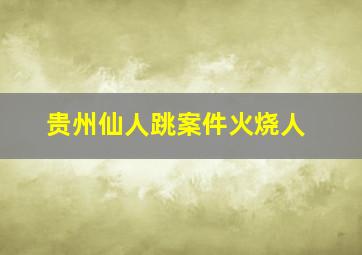 贵州仙人跳案件火烧人